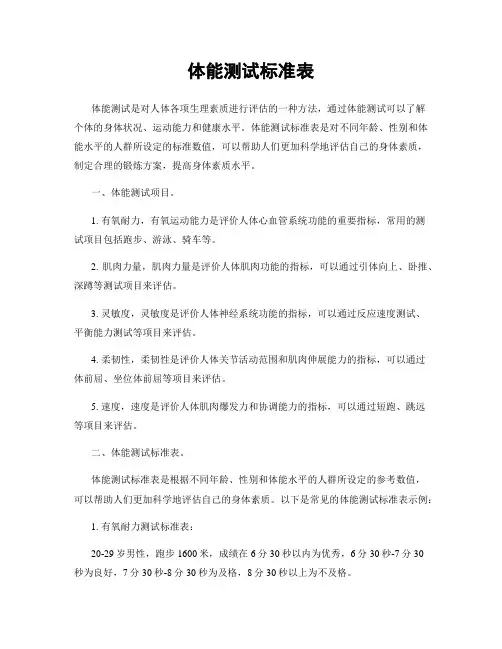 体能测试标准表

体能测试是对人体各项生理素质进行评估的一种方法，通过体能测试可以了解个体的身体状况、运动能力和健康水平。体能测试标准表是对不同年龄、性别和体能水平的人群所设定的标准数值，可以帮助人们更加科学地评估自己的身体素质，制定合理的锻炼方案，提高身体素质水平。

一、体能测试项目。

1. 有氧耐力，有氧运动能力是评价人体心血管系统功能的重要指标，常用的测试项目包括跑步、游泳、骑车等。

2. 肌肉力量，肌肉力量是评价人体肌肉功能的指标，可以通过引体向上、卧推、深蹲等测试项目来评估。

3. 灵敏度，灵敏度是评价人体神经系统功能的指标，可以通过反应速度测试、平衡能力测试等项目来评估。

4. 柔韧性，柔韧性是评价人体关节活动范围和肌肉伸展能力的指标，可以通过体前屈、坐位体前屈等项目来评估。

5. 速度，速度是评价人体肌肉爆发力和协调能力的指标，可以通过短跑、跳远等项目来评估。

二、体能测试标准表。

体能测试标准表是根据不同年龄、性别和体能水平的人群所设定的参考数值，可以帮助人们更加科学地评估自己的身体素质。以下是常见的体能测试标准表示例：

1. 有氧耐力测试标准表：

20-29 岁男性，跑步 1600 米，成绩在 6 分 30 秒以内为优秀，6 分 30 秒-7 分 30 秒为良好，7 分 30 秒-8 分 30 秒为及格，8 分 30 秒以上为不及格。